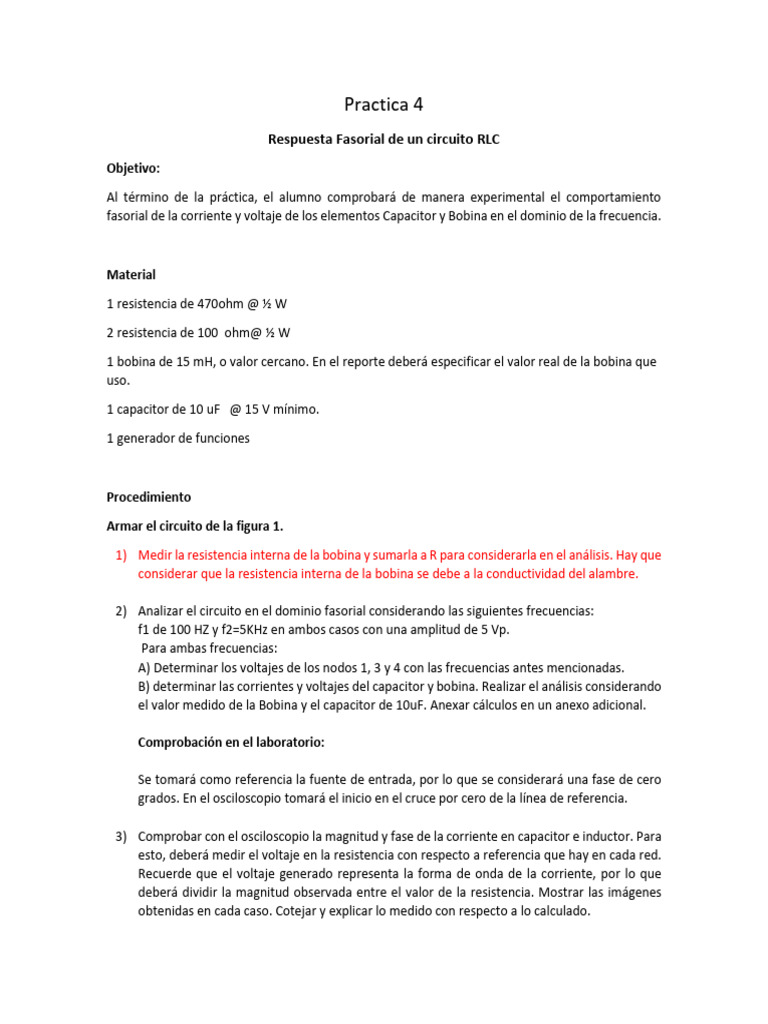 Practica 4

Respuesta Fasorial de un circuito RLC

Objetivo:

Al término de la práctica, el alumno comprobará de manera experimental el comportamiento fasorial de la corriente y voltaje de los elementos Capacitor y Bobina en el dominio de la frecuencia.

Material

1 resistencia de 470ohm @ ½ W

2 resistencia de 100 ohm@ ½ W

1 bobina de 15 mH, o valor cercano. En el reporte deberá especificar el valor real de la bobina que uso.

1 capacitor de 10 uF @ 15 V mínimo.

1 generador de funciones

Procedimiento

Armar el circuito de la figura 1.

1) Medir la resistencia interna de la bobina y sumarla a R para considerarla en el análisis. Hay que considerar que la resistencia interna de la bobina se debe a la conductividad del alambre.

2) Analizar el circuito en el dominio fasorial considerando las siguientes frecuencias:
f1 de 100 HZ y f2=5KHz en ambos casos con una amplitud de 5 Vp.
Para ambas frecuencias:
A) Determinar los voltajes de los nodos 1, 3 y 4 con las frecuencias antes mencionadas.
B) determinar las corrientes y voltajes del capacitor y bobina. Realizar el análisis considerando el valor medido de la Bobina y el capacitor de 10uF. Anexar cálculos en un anexo adicional.

Comprobación en el laboratorio:

Se tomará como referencia la fuente de entrada, por lo que se considerará una fase de cero grados. En el osciloscopio tomará el inicio en el cruce por cero de la línea de referencia.

3) Comprobar con el osciloscopio la magnitud y fase de la corriente en capacitor e inductor. Para esto, deberá medir el voltaje en la resistencia con respecto a referencia que hay en cada red. Recuerde que el voltaje generado representa la forma de onda de la corriente, por lo que deberá dividir la magnitud observada entre el valor de la resistencia. Mostrar las imágenes obtenidas en cada caso. Cotejar y explicar lo medido con respecto a lo calculado.